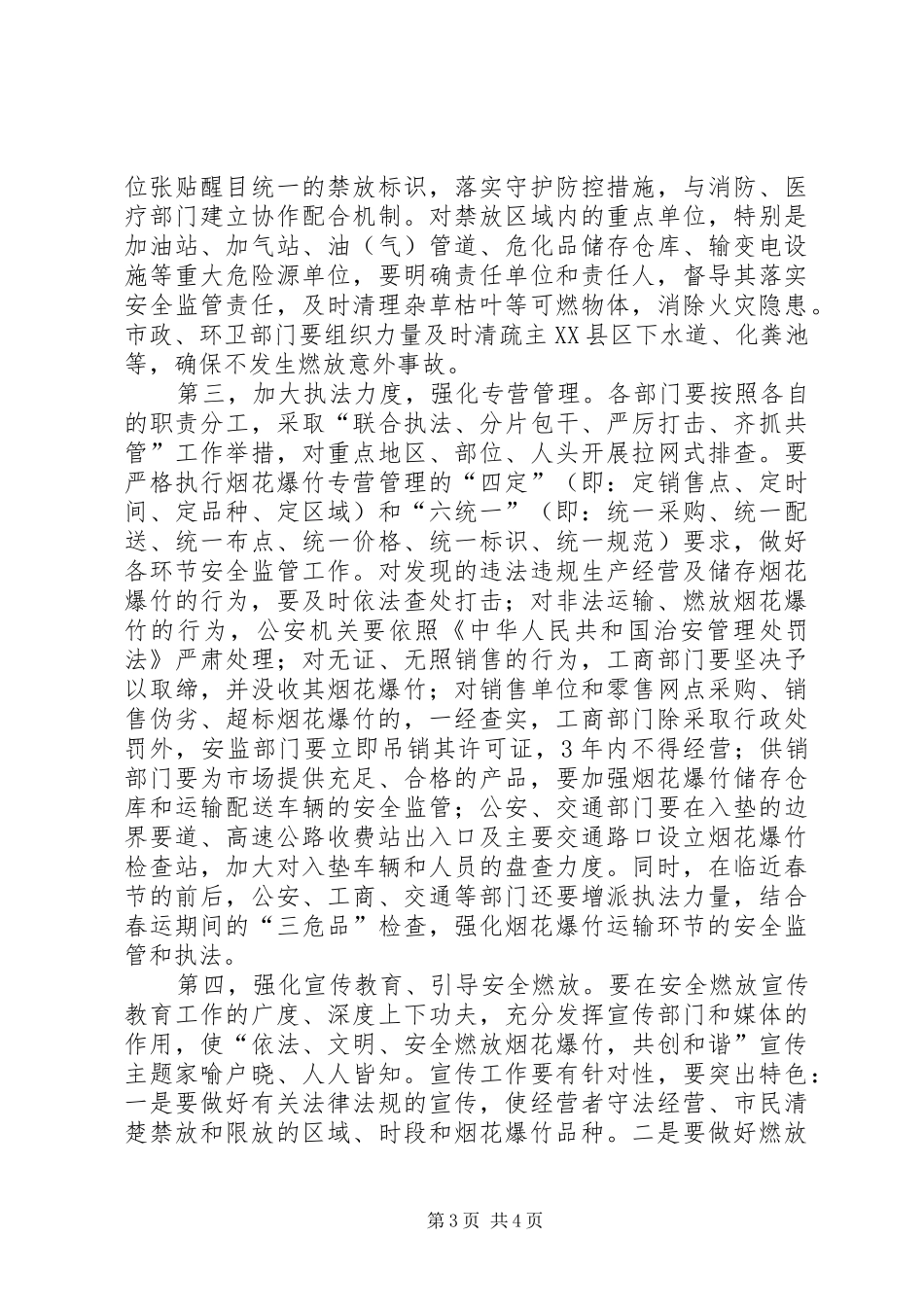 位张贴醒目统一的禁放标识，落实守护防控措施，与消防、医疗部门建立协作配合机制。对禁放区域内的重点单位，特别是加油站、加气站、油（气）管道、危化品储存仓库、输变电设施等重大危险源单位，要明确责任单位和责任人，督导其落实安全监管责任，及时清理杂草枯叶等可燃物体，消除火灾隐患。市政、环卫部门要组织力量及时清疏主XX县区下水道、化粪池等，确保不发生燃放意外事故。

第三，加大执法力度，强化专营管理。各部门要按照各自的职责分工，采取“联合执法、分片包干、严厉打击、齐抓共管”工作举措，对重点地区、部位、人头开展拉网式排查。要严格执行烟花爆竹专营管理的“四定”（即：定销售点、定时间、定品种、定区域）和“六统一”（即：统一采购、统一配送、统一布点、统一价格、统一标识、统一规范）要求，做好各环节安全监管工作。对发现的违法违规生产经营及储存烟花爆竹的行为，要及时依法查处打击；对非法运输、燃放烟花爆竹的行为，公安机关要依照《中华人民共和国治安管理处罚法》严肃处理；对无证、无照销售的行为，工商部门要坚决予以取缔，并没收其烟花爆竹；对销售单位和零售网点采购、销售伪劣、超标烟花爆竹的，一经查实，工商部门除采取行政处罚外，安监部门要立即吊销其许可证，3年内不得经营；供销部门要为市场提供充足、合格的产品，要加强烟花爆竹储存仓库和运输配送车辆的安全监管；公安、交通部门要在入垫的边界要道、高速公路收费站出入口及主要交通路口设立烟花爆竹检查站，加大对入垫车辆和人员的盘查力度。同时，在临近春节的前后，公安、工商、交通等部门还要增派执法力量，结合春运期间的“三危品”检查，强化烟花爆竹运输环节的安全监管和执法。

第四，强化宣传教育、引导安全燃放。要在安全燃放宣传教育工作的广度、深度上下功夫，充分发挥宣传部门和媒体的作用，使“依法、文明、安全燃放烟花爆竹，共创和谐”宣传主题家喻户晓、人人皆知。宣传工作要有针对性，要突出特色：一是要做好有关法律法规的宣传，使经营者守法经营、市民清楚禁放和限放的区域、时段和烟花爆竹品种。二是要做好燃放

第3页 共4页